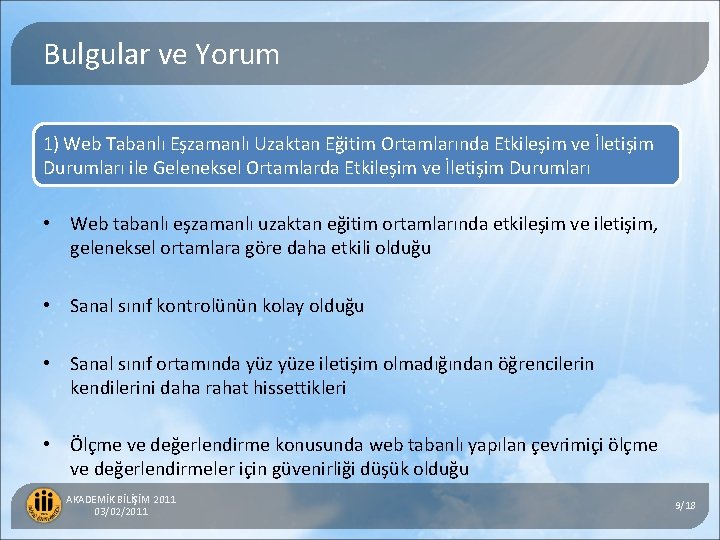 Bulgular ve Yorum

1) Web Tabanlı Eşzamanlı Uzaktan Eğitim Ortamlarında Etkileşim ve İletişim Durumları ile Geleneksel Ortamlarda Etkileşim ve İletişim Durumları

• Web tabanlı eşzamanlı uzaktan eğitim ortamlarında etkileşim ve iletişim, geleneksel ortamlara göre daha etkili olduğu

• Sanal sınıf kontrolünün kolay olduğu

• Sanal sınıf ortamında yüz yüze iletişim olmadığından öğrencilerin kendilerini daha rahat hissettikleri

• Ölçme ve değerlendirme konusunda web tabanlı yapılan çevrimiçi ölçme ve değerlendirmeler için güvenirliği düşük olduğu

AKADEMİK BİLİŞİM 2011
03/02/2011

9/18